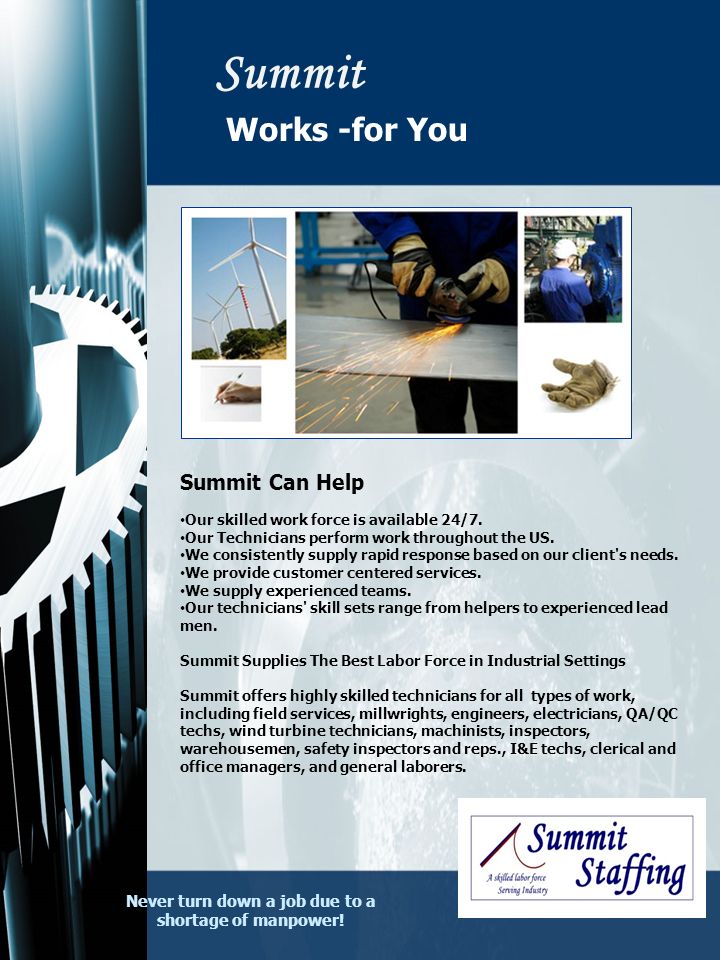 Summit
Works -for You

Summit Can Help

•Our skilled work force is available 24/7.
•Our Technicians perform work throughout the US.
•We consistently supply rapid response based on our client's needs.
•We provide customer centered services.
•We supply experienced teams.
•Our technicians' skill sets range from helpers to experienced lead men.

Summit Supplies The Best Labor Force in Industrial Settings

Summit offers highly skilled technicians for all types of work, including field services, millwrights, engineers, electricians, QA/QC techs, wind turbine technicians, machinists, inspectors, warehousemen, safety inspectors and reps., I&E techs, clerical and office managers, and general laborers.

Summit Staffing
A skilled labor force Serving Industry

Never turn down a job due to a shortage of manpower!